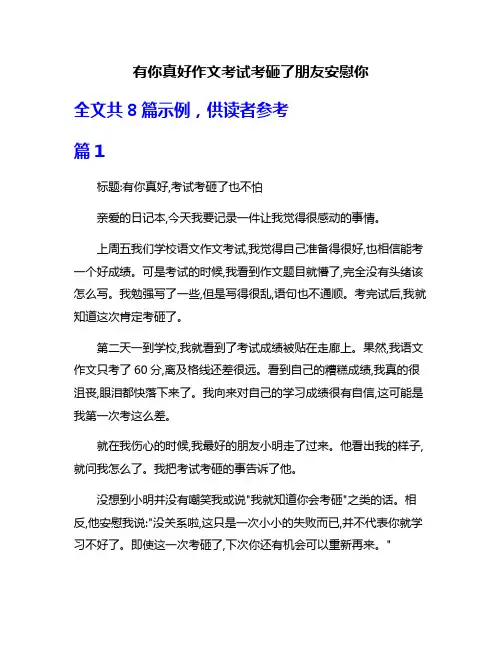 有你真好作文考试考砸了朋友安慰你

全文共 8 篇示例，供读者参考

篇 1

标题:有你真好,考试考砸了也不怕

亲爱的日记本,今天我要记录一件让我觉得很感动的事情。

上周五我们学校语文作文考试,我觉得自己准备得很好,也相信能考一个好成绩。可是考试的时候,我看到作文题目就懵了,完全没有头绪该怎么写。我勉强写了一些,但是写得很乱,语句也不通顺。考完试后,我就知道这次肯定考砸了。

第二天一到学校,我就看到了考试成绩被贴在走廊上。果然,我语文作文只考了 60 分,离及格线还差很远。看到自己的糟糕成绩,我真的很沮丧,眼泪都快落下来了。我向来对自己的学习成绩很有自信,这可能是我第一次考这么差。

就在我伤心的时候,我最好的朋友小明走了过来。他看出我的样子,就问我怎么了。我把考试考砸的事告诉了他。

没想到小明并没有嘲笑我或说"我就知道你会考砸"之类的话。相反,他安慰我说:"没关系啦,这只是一次小小的失败而已,并不代表你就学习不好了。即使这一次考砸了,下次你还有机会可以重新再来。"